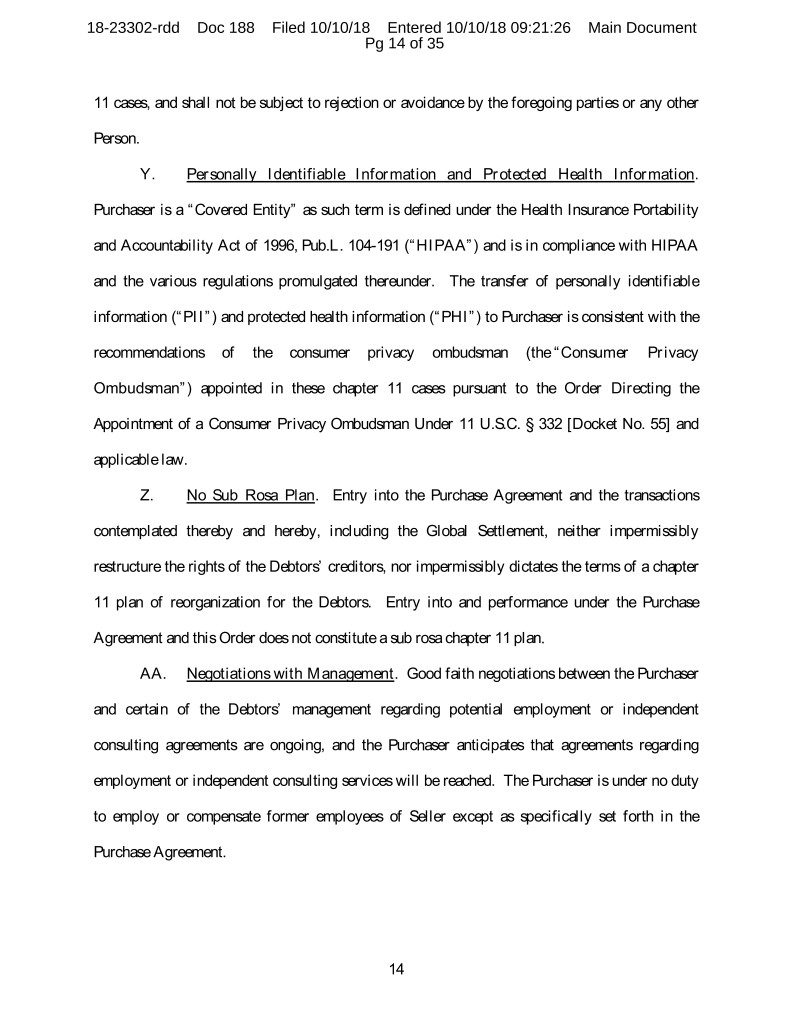 18-23302-rdd Doc 188 Filed 10/10/18 Entered 10/10/18 09:21:26 Main Document Pg 14 of 35

11 cases, and shall not be subject to rejection or avoidance by the foregoing parties or any other Person.

Y. Personally Identifiable Information and Protected Health Information. Purchaser is a "Covered Entity" as such term is defined under the Health Insurance Portability and Accountability Act of 1996, Pub.L. 104-191 ("HIPAA") and is in compliance with HIPAA and the various regulations promulgated thereunder. The transfer of personally identifiable information ("PII") and protected health information ("PHI") to Purchaser is consistent with the recommendations of the consumer privacy ombudsman (the "Consumer Privacy Ombudsman") appointed in these chapter 11 cases pursuant to the Order Directing the Appointment of a Consumer Privacy Ombudsman Under 11 U.S.C. § 332 [Docket No. 55] and applicable law.

Z. No Sub Rosa Plan. Entry into the Purchase Agreement and the transactions contemplated thereby and hereby, including the Global Settlement, neither impermissibly restructure the rights of the Debtors' creditors, nor impermissibly dictates the terms of a chapter 11 plan of reorganization for the Debtors. Entry into and performance under the Purchase Agreement and this Order does not constitute a sub rosa chapter 11 plan.

AA. Negotiations with Management. Good faith negotiations between the Purchaser and certain of the Debtors' management regarding potential employment or independent consulting agreements are ongoing, and the Purchaser anticipates that agreements regarding employment or independent consulting services will be reached. The Purchaser is under no duty to employ or compensate former employees of Seller except as specifically set forth in the Purchase Agreement.

14